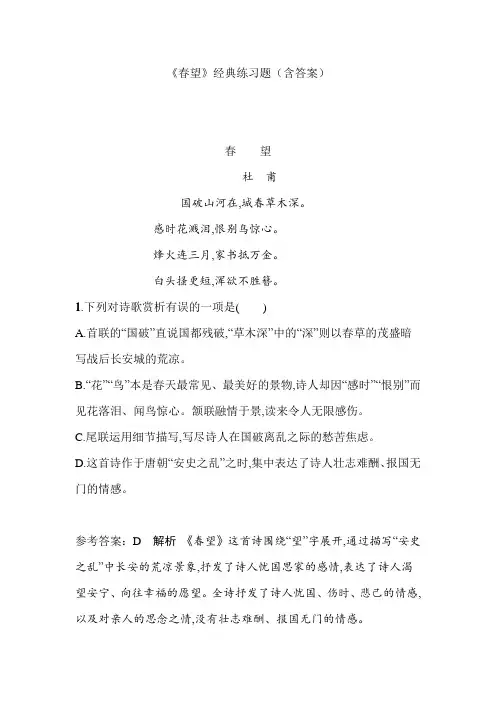 《春望》经典练习题（含答案）

春　望

杜　甫

国破山河在,城春草木深。

感时花溅泪,恨别鸟惊心。

烽火连三月,家书抵万金。

白头搔更短,浑欲不胜簪。

1.下列对诗歌赏析有误的一项是(　　)

A.首联的“国破”直说国都残破,“草木深”中的“深”则以春草的茂盛暗写战后长安城的荒凉。

B.“花”“鸟”本是春天最常见、最美好的景物,诗人却因“感时”“恨别”而见花落泪、闻鸟惊心。颔联融情于景,读来令人无限感伤。

C.尾联运用细节描写,写尽诗人在国破离乱之际的愁苦焦虑。

D.这首诗作于唐朝“安史之乱”之时,集中表达了诗人壮志难酬、报国无门的情感。

参考答案：D　解析　《春望》这首诗围绕“望”字展开,通过描写“安史之乱”中长安的荒凉景象,抒发了诗人忧国思家的感情,表达了诗人渴望安宁、向往幸福的愿望。全诗抒发了诗人忧国、伤时、悲己的情感,以及对亲人的思念之情,没有壮志难酬、报国无门的情感。